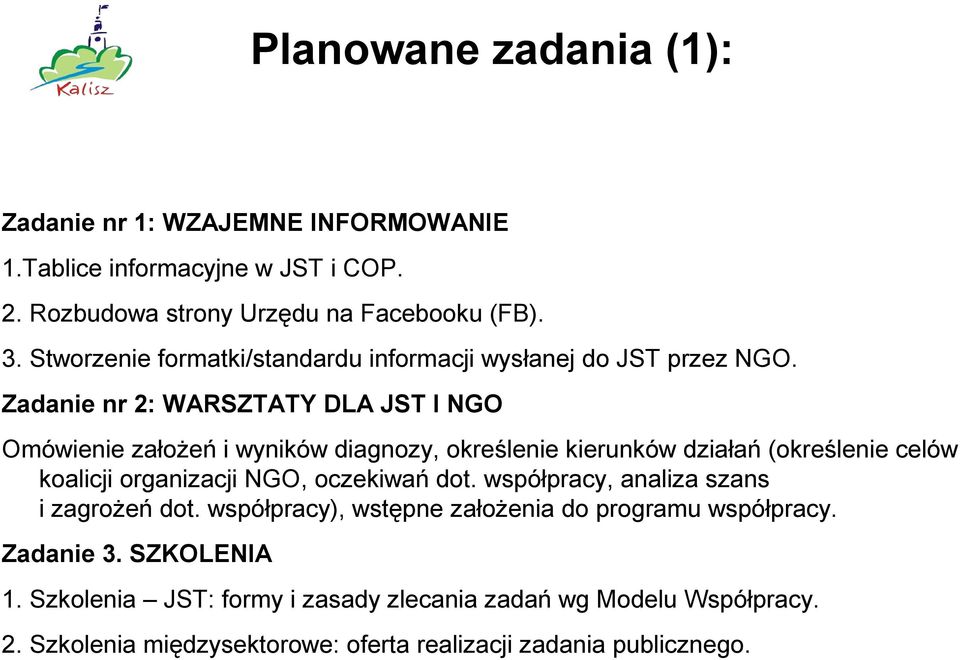 Kalisz

Planowane zadania (1):

Zadanie nr 1: WZAJEMNE INFORMOWANIE

1.Tablice informacyjne w JST i COP.

2. Rozbudowa strony Urzędu na Facebooku (FB).

3. Stworzenie formatki/standardu informacji wysłanej do JST przez NGO.

Zadanie nr 2: WARSZTATY DLA JST I NGO

Omówienie założeń i wyników diagnozy, określenie kierunków działań (określenie celów koalicji organizacji NGO, oczekiwań dot. współpracy, analiza szans i zagrożeń dot. współpracy), wstępne założenia do programu współpracy.

Zadanie 3. SZKOLENIA

1. Szkolenia – JST: formy i zasady zlecania zadań wg Modelu Współpracy.

2. Szkolenia międzysektorowe: oferta realizacji zadania publicznego.